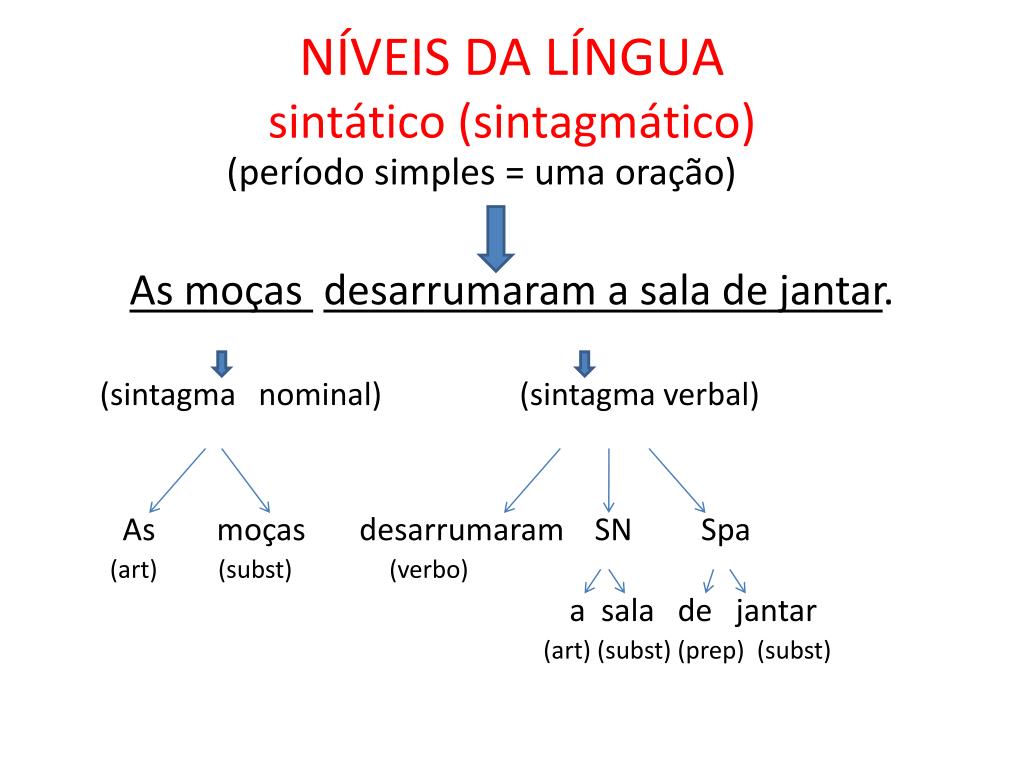 NÍVEIS DA LÍNGUA
sintático (sintagmático)
(período simples = uma oração)

As moças desarrumaram a sala de jantar.

(sintagma nominal) (sintagma verbal)

As moças desarrumaram SN Spa
(art) (subst) (verbo)
a sala de jantar
(art) (subst) (prep) (subst)